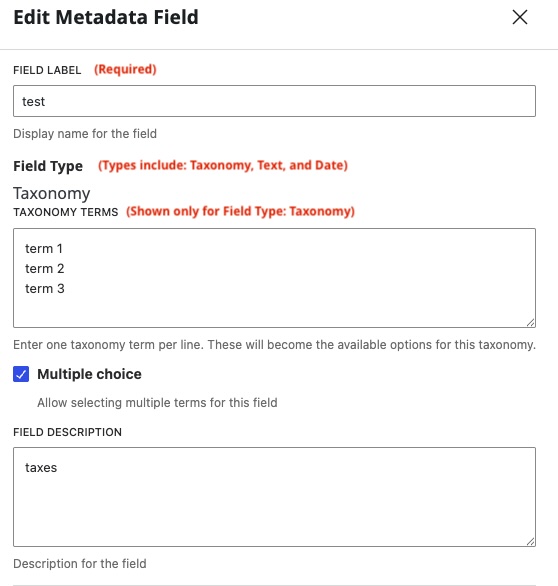 Edit Metadata Field

FIELD LABEL (Required)

test

Display name for the field

Field Type (Types include: Taxonomy, Text, and Date)

Taxonomy

TAXONOMY TERMS (Shown only for Field Type: Taxonomy)

term 1
term 2
term 3

Enter one taxonomy term per line. These will become the available options for this taxonomy.

Multiple choice

Allow selecting multiple terms for this field

FIELD DESCRIPTION

taxes

Description for the field